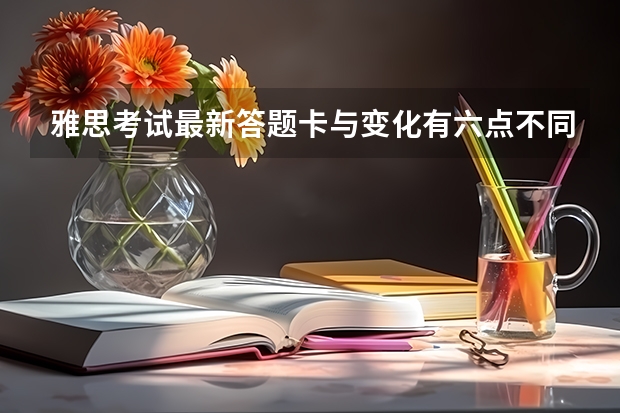 雅思考试最新答题卡与变化有六点不同